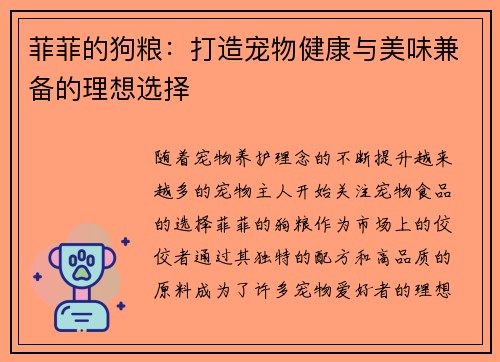 菲菲的狗粮：打造宠物健康与美味兼备的理想选择

随着宠物养护理念的不断提升越来越多的宠物主人开始关注宠物食品的选择菲菲的狗粮作为市场上的佼佼者通过其独特的配方和高品质的原料成为了许多宠物爱好者的理想